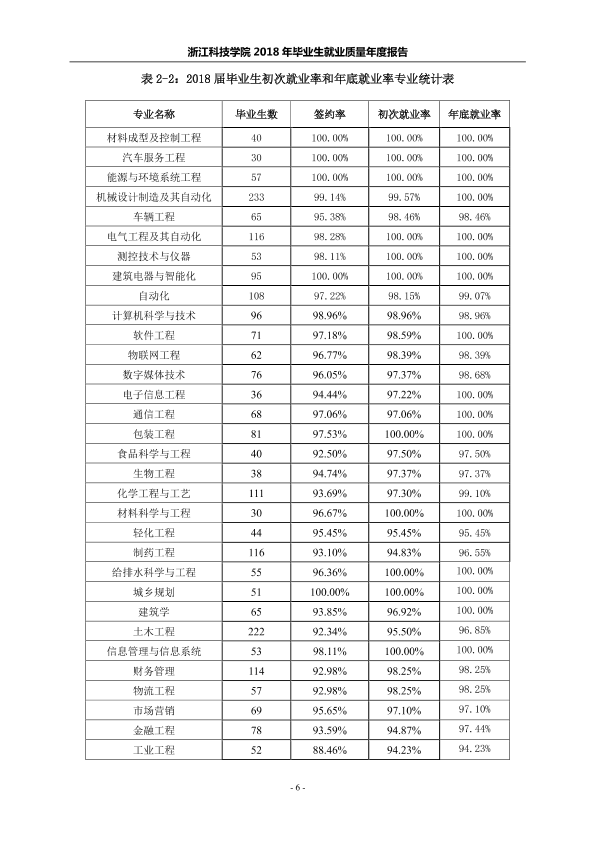 浙江科技学院2018年毕业生就业质量年度报告

表2-2：2018届毕业生初次就业率和年底就业率专业统计表

| 专业名称 | 毕业生数 | 签约率 | 初次就业率 | 年底就业率 |
|---|---|---|---|---|
| 材料成型及控制工程 | 40 | 100.00% | 100.00% | 100.00% |
| 汽车服务工程 | 30 | 100.00% | 100.00% | 100.00% |
| 能源与环境系统工程 | 57 | 100.00% | 100.00% | 100.00% |
| 机械设计制造及其自动化 | 233 | 99.14% | 99.57% | 100.00% |
| 车辆工程 | 65 | 95.38% | 98.46% | 98.46% |
| 电气工程及其自动化 | 116 | 98.28% | 100.00% | 100.00% |
| 测控技术与仪器 | 53 | 98.11% | 100.00% | 100.00% |
| 建筑电器与智能化 | 95 | 100.00% | 100.00% | 100.00% |
| 自动化 | 108 | 97.22% | 98.15% | 99.07% |
| 计算机科学与技术 | 96 | 98.96% | 98.96% | 98.96% |
| 软件工程 | 71 | 97.18% | 98.59% | 100.00% |
| 物联网工程 | 62 | 96.77% | 98.39% | 98.39% |
| 数字媒体技术 | 76 | 96.05% | 97.37% | 98.68% |
| 电子信息工程 | 36 | 94.44% | 97.22% | 100.00% |
| 通信工程 | 68 | 97.06% | 97.06% | 100.00% |
| 包装工程 | 81 | 97.53% | 100.00% | 100.00% |
| 食品科学与工程 | 40 | 92.50% | 97.50% | 97.50% |
| 生物工程 | 38 | 94.74% | 97.37% | 97.37% |
| 化学工程与工艺 | 111 | 93.69% | 97.30% | 99.10% |
| 材料科学与工程 | 30 | 96.67% | 100.00% | 100.00% |
| 轻化工程 | 44 | 95.45% | 95.45% | 95.45% |
| 制药工程 | 116 | 93.10% | 94.83% | 96.55% |
| 给排水科学与工程 | 55 | 96.36% | 100.00% | 100.00% |
| 城乡规划 | 51 | 100.00% | 100.00% | 100.00% |
| 建筑学 | 65 | 93.85% | 96.92% | 100.00% |
| 土木工程 | 222 | 92.34% | 95.50% | 96.85% |
| 信息管理与信息系统 | 53 | 98.11% | 100.00% | 100.00% |
| 财务管理 | 114 | 92.98% | 98.25% | 98.25% |
| 物流工程 | 57 | 92.98% | 98.25% | 98.25% |
| 市场营销 | 69 | 95.65% | 97.10% | 97.10% |
| 金融工程 | 78 | 93.59% | 94.87% | 97.44% |
| 工业工程 | 52 | 88.46% | 94.23% | 94.23% |

- 6 -